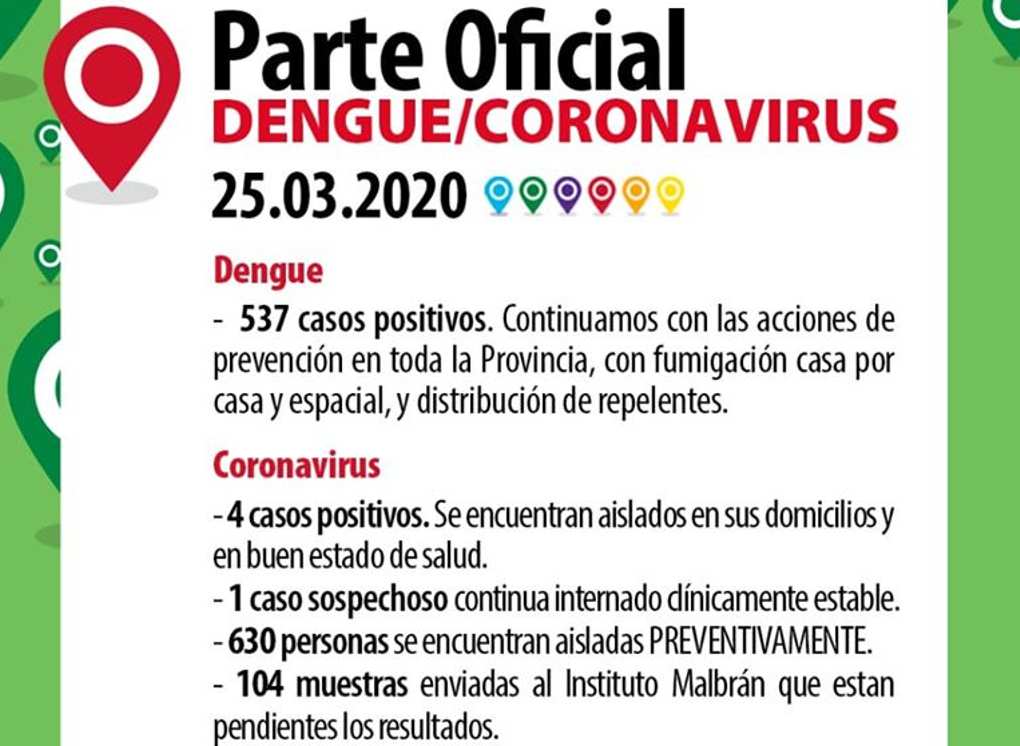 Parte Oficial
DENGUE/CORONAVIRUS
25.03.2020

Dengue
- 537 casos positivos. Continuamos con las acciones de prevención en toda la Provincia, con fumigación casa por casa y espacial, y distribución de repelentes.

Coronavirus
- 4 casos positivos. Se encuentran aislados en sus domicilios y en buen estado de salud.
- 1 caso sospechoso continua internado clínicamente estable.
- 630 personas se encuentran aisladas PREVENTIVAMENTE.
- 104 muestras enviadas al Instituto Malbrán que estan pendientes los resultados.